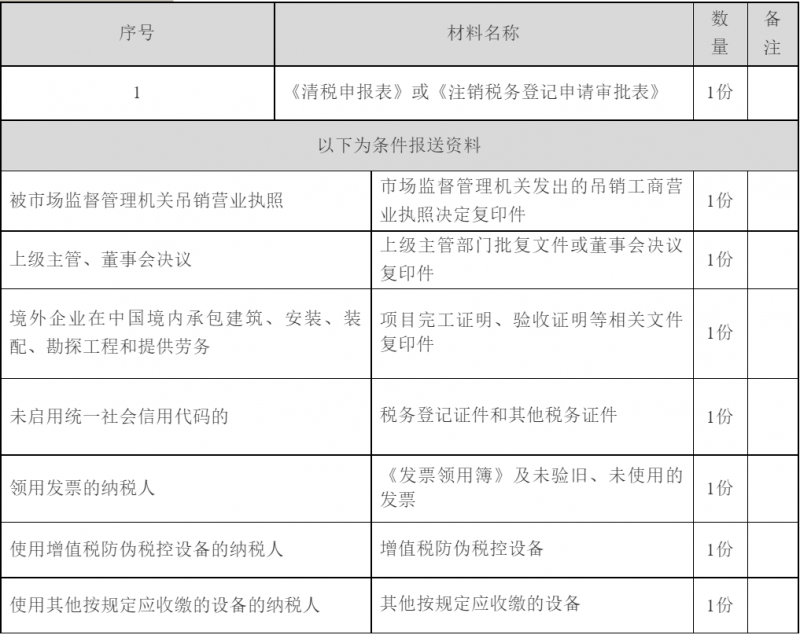 | 序号 | 材料名称 | 数量 | 备注 |
|---|---|---|---|
| 1 | 《清税申报表》或《注销税务登记申请审批表》 | 1份 | |
| 以下为条件报送资料 | | | |
| 被市场监督管理机关吊销营业执照 | 市场监督管理机关发出的吊销工商营业执照决定复印件 | 1份 | |
| 上级主管、董事会决议 | 上级主管部门批复文件或董事会决议复印件 | 1份 | |
| 境外企业在中国境内承包建筑、安装、装配、勘探工程和提供劳务 | 项目完工证明、验收证明等相关文件复印件 | 1份 | |
| 未启用统一社会信用代码的 | 税务登记证件和其他税务证件 | 1份 | |
| 领用发票的纳税人 | 《发票领用簿》及未验旧、未使用的发票 | 1份 | |
| 使用增值税防伪税控设备的纳税人 | 增值税防伪税控设备 | 1份 | |
| 使用其他按规定应收缴的设备的纳税人 | 其他按规定应收缴的设备 | 1份 | |